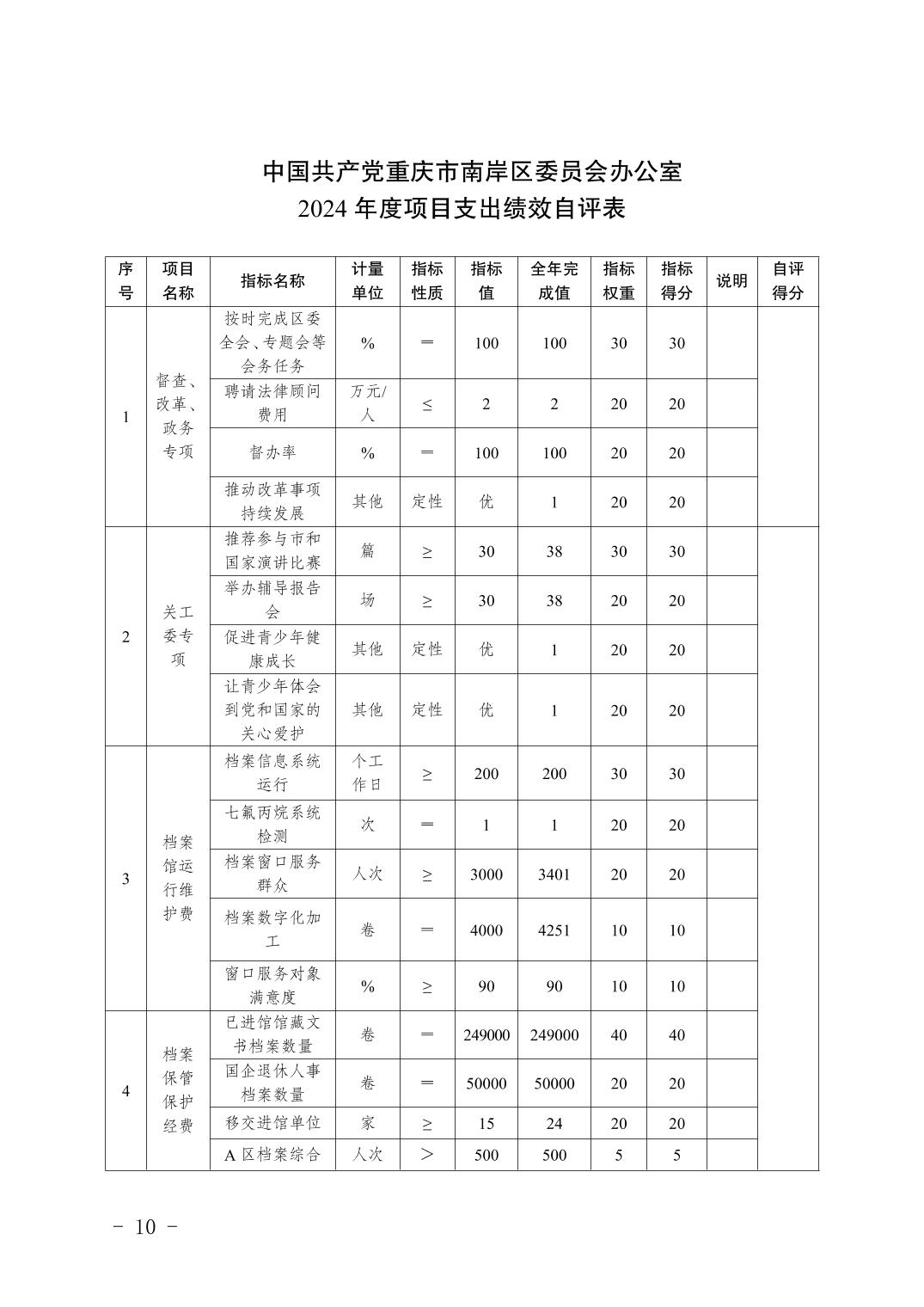 中国共产党重庆市南岸区委员会办公室
2024 年度项目支出绩效自评表

| 序号 | 项目名称 | 指标名称 | 计量单位 | 指标性质 | 指标值 | 全年完成值 | 指标权重 | 指标得分 | 说明 | 自评得分 |
|---|---|---|---|---|---|---|---|---|---|---|
| 1 | 督查、改革、政务专项 | 按时完成区委全会、专题会等会务任务 | % | = | 100 | 100 | 30 | 30 | | |
| | | 聘请法律顾问费用 | 万元/人 | ≤ | 2 | 2 | 20 | 20 | | |
| | | 督办率 | % | = | 100 | 100 | 20 | 20 | | |
| | | 推动改革事项持续发展 | 其他 | 定性 | 优 | 1 | 20 | 20 | | |
| 2 | 关工委专项 | 推荐参与市和国家演讲比赛 | 篇 | ≥ | 30 | 38 | 30 | 30 | | |
| | | 举办辅导报告会 | 场 | ≥ | 30 | 38 | 20 | 20 | | |
| | | 促进青少年健康成长 | 其他 | 定性 | 优 | 1 | 20 | 20 | | |
| | | 让青少年体会到党和国家的关心爱护 | 其他 | 定性 | 优 | 1 | 20 | 20 | | |
| 3 | 档案馆运行维护费 | 档案信息系统运行 | 个工作日 | ≥ | 200 | 200 | 30 | 30 | | |
| | | 七氟丙烷系统检测 | 次 | = | 1 | 1 | 20 | 20 | | |
| | | 档案窗口服务群众 | 人次 | ≥ | 3000 | 3401 | 20 | 20 | | |
| | | 档案数字化加工 | 卷 | = | 4000 | 4251 | 10 | 10 | | |
| | | 窗口服务对象满意度 | % | ≥ | 90 | 90 | 10 | 10 | | |
| 4 | 档案保管保护经费 | 已进馆馆藏文书档案数量 | 卷 | = | 249000 | 249000 | 40 | 40 | | |
| | | 国企退休人事档案数量 | 卷 | = | 50000 | 50000 | 20 | 20 | | |
| | | 移交进馆单位 | 家 | ≥ | 15 | 24 | 20 | 20 | | |
| | | A 区档案综合 | 人次 | > | 500 | 500 | 5 | 5 | | |

- 10 -